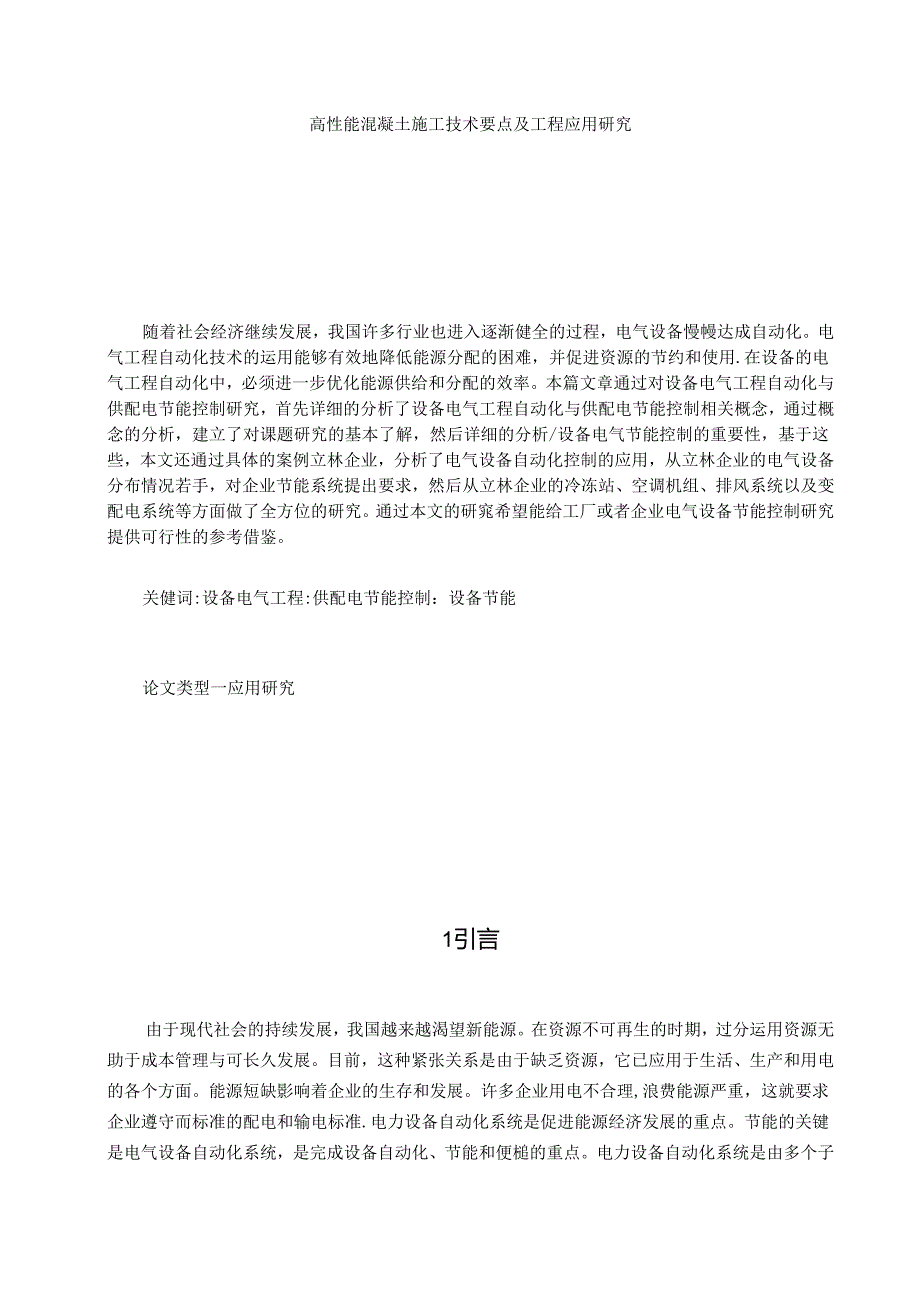 高性能混凝土施工技术要点及工程应用研究

随着社会经济继续发展，我国许多行业也进入逐渐健全的过程，电气设备慢幔达成自动化。电气工程自动化技术的运用能够有效地降低能源分配的困难，并促进资源的节约和使用.在设备的电气工程自动化中，必须进一步优化能源供给和分配的效率。本篇文章通过对设备电气工程自动化与供配电节能控制研究，首先详细的分析了设备电气工程自动化与供配电节能控制相关概念，通过概念的分析，建立了对课题研究的基本了解，然后详细的分析/设备电气节能控制的重要性，基于这些，本文还通过具体的案例立林企业，分析了电气设备自动化控制的应用，从立林企业的电气设备分布情况若手，对企业节能系统提出要求，然后从立林企业的冷冻站、空调机组、排风系统以及变配电系统等方面做了全方位的研究。通过本文的研窕希望能给工厂或者企业电气设备节能控制研究提供可行性的参考借鉴。

关健词:设备电气工程:供配电节能控制：设备节能

论文类型一应用研究

1引言

由于现代社会的持续发展，我国越来越渴望新能源。在资源不可再生的时期，过分运用资源无助于成本管理与可长久发展。目前，这种紧张关系是由于缺乏资源，它已应用于生活、生产和用电的各个方面。能源短缺影响着企业的生存和发展。许多企业用电不合理，浪费能源严重，这就要求企业遵守而标准的配电和输电标准.电力设备自动化系统是促进能源经济发展的重点。节能的关键是电气设备自动化系统，是完成设备自动化、节能和便槌的重点。电力设备自动化系统是由多个子